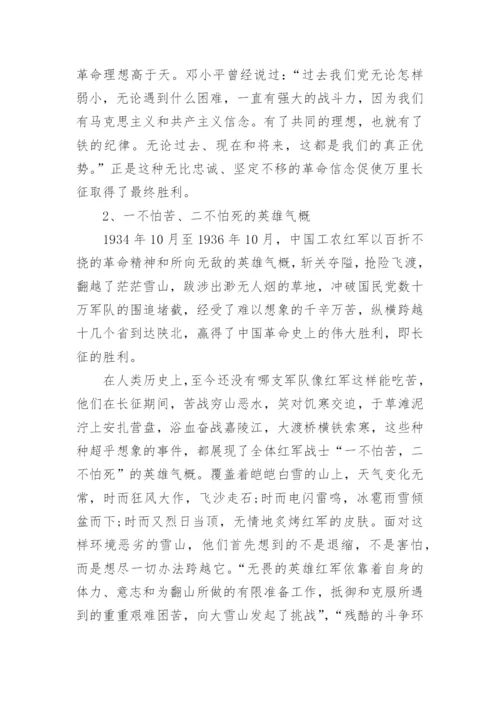 革命理想高于天。邓小平曾经说过:“过去我们党无论怎样弱小，无论遇到什么困难，一直有强大的战斗力，因为我们有马克思主义和共产主义信念。有了共同的理想，也就有了铁的纪律。无论过去、现在和将来，这都是我们的真正优势。”正是这种无比忠诚、坚定不移的革命信念促使万里长征取得了最终胜利。

2、一不怕苦、二不怕死的英雄气概

1934 年 10 月至 1936 年 10 月，中国工农红军以百折不挠的革命精神和所向无敌的英雄气概，斩关夺隘，抢险飞渡，翻越了茫茫雪山，跋涉出渺无人烟的草地，冲破国民党数十万军队的围追堵截，经受了难以想象的千辛万苦，纵横跨越十几个省到达陕北，赢得了中国革命史上的伟大胜利，即长征的胜利。

在人类历史上，至今还没有哪支军队像红军这样能吃苦，他们在长征期间，苦战穷山恶水，笑对饥寒交迫，于草滩泥泞上安扎营盘，浴血奋战嘉陵江，大渡桥横铁索寒，这些种种超乎想象的事件，都展现了全体红军战士“一不怕苦，二不怕死”的英雄气概。覆盖着皑皑白雪的山上，天气变化无常，时而狂风大作，飞沙走石;时而电闪雷鸣，冰雹雨雪倾盆而下;时而又烈日当顶，无情地炙烤红军的皮肤。面对这样环境恶劣的雪山，他们首先想到的不是退缩，不是害怕，而是想尽一切办法跨越它。“无畏的英雄红军依靠着自身的体力、意志和为翻山所做的有限准备工作，抵御和克服所遇到的重重艰难困苦，向大雪山发起了挑战”，“残酷的斗争环